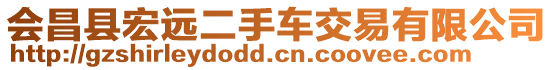 会昌县宏远二手车交易有限公司
http://gzshirleydodd.cn.coovee.com